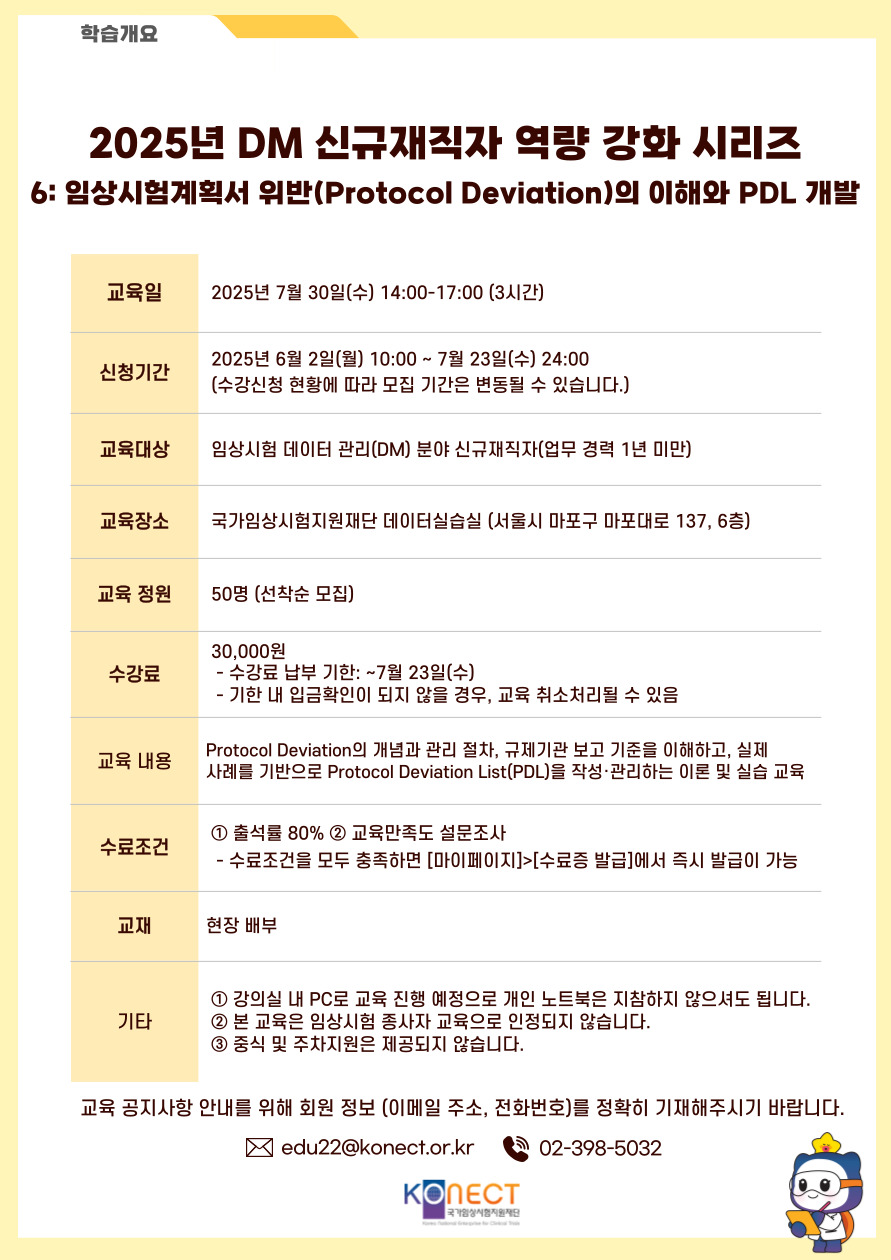 학습개요

2025년 DM 신규재직자 역량 강화 시리즈
6: 임상시험계획서 위반(Protocol Deviation)의 이해와 PDL 개발

| 교육일 | 2025년 7월 30일(수) 14:00-17:00 (3시간) |
|---|---|
| 신청기간 | 2025년 6월 2일(월) 10:00 ~ 7월 23일(수) 24:00 (수강신청 현황에 따라 모집 기간은 변동될 수 있습니다.) |
| 교육대상 | 임상시험 데이터 관리(DM) 분야 신규재직자(업무 경력 1년 미만) |
| 교육장소 | 국가임상시험지원재단 데이터실습실 (서울시 마포구 마포대로 137, 6층) |
| 교육 정원 | 50명 (선착순 모집) |
| 수강료 | 30,000원 - 수강료 납부 기한: ~7월 23일(수) - 기한 내 입금확인이 되지 않을 경우, 교육 취소처리될 수 있음 |
| 교육 내용 | Protocol Deviation의 개념과 관리 절차, 규제기관 보고 기준을 이해하고, 실제 사례를 기반으로 Protocol Deviation List(PDL)을 작성·관리하는 이론 및 실습 교육 |
| 수료조건 | ① 출석률 80% ② 교육만족도 설문조사 - 수료조건을 모두 충족하면 [마이페이지]>[수료증 발급]에서 즉시 발급이 가능 |
| 교재 | 현장 배부 |
| 기타 | ① 강의실 내 PC로 교육 진행 예정으로 개인 노트북은 지참하지 않으셔도 됩니다. ② 본 교육은 임상시험 종사자 교육으로 인정되지 않습니다. ③ 중식 및 주차지원은 제공되지 않습니다. |

교육 공지사항 안내를 위해 회원 정보 (이메일 주소, 전화번호)를 정확히 기재해주시기 바랍니다.

edu22@konect.or.kr 02-398-5032

KONECT 국가임상시험지원재단 Korea National Enterprise for Clinical Trials